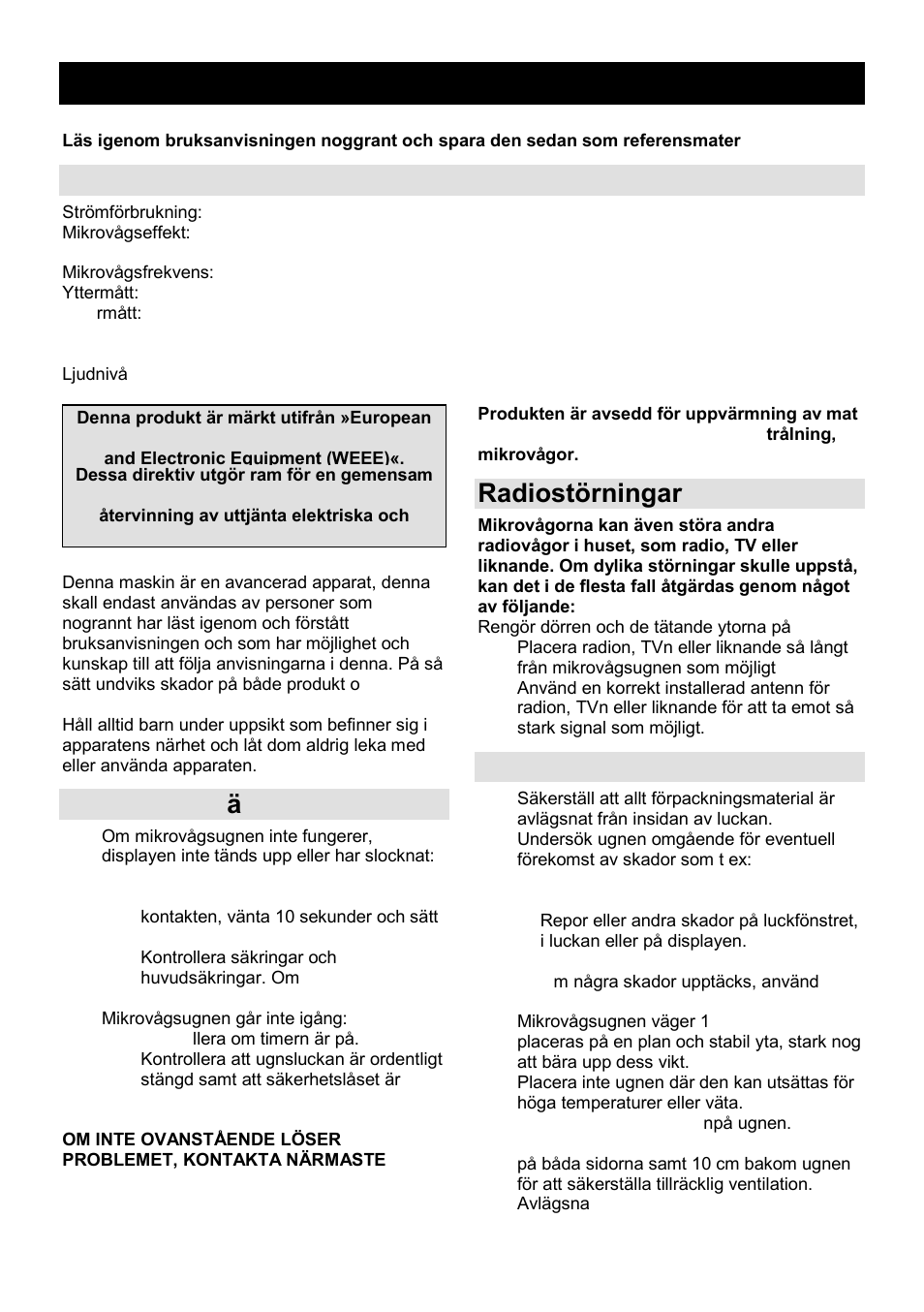 Läs igenom bruksanvisningen noggrant och spara den sedan som referensmater

Strömförbrukning:
Mikrovågseffekt:

Mikrovågsfrekvens:
Yttermått:
rmått:

Ljudnivå

Denna produkt är märkt utifrån »European

and Electronic Equipment (WEEE)«.
Dessa direktiv utgör ram för en gemensam

återvinning av uttjänta elektriska och

Denna maskin är en avancerad apparat, denna skall endast användas av personer som nogrannt har läst igenom och förstått bruksanvisningen och som har möjlighet och kunskap till att följa anvisningarna i denna. På så sätt undviks skador på både produkt o

Håll alltid barn under uppsikt som befinner sig i apparatens närhet och låt dom aldrig leka med eller använda apparaten.

ä

Om mikrovågsugnen inte fungerer, displayen inte tänds upp eller har slocknat:

kontakten, vänta 10 sekunder och sätt

Kontrollera säkringar och huvudsäkringar. Om

Mikrovågsugnen går inte igång:
llera om timern är på.
Kontrollera att ugnsluckan är ordentligt stängd samt att säkerhetslåset är

OM INTE OVANSTÅENDE LÖSER PROBLEMET, KONTAKTA NÄRMASTE

Produkten är avsedd för uppvärmning av mat
trålning,
mikrovågor.

Radiostörningar

Mikrovågorna kan även störa andra radiovågor i huset, som radio, TV eller liknande. Om dylika störningar skulle uppstå, kan det i de flesta fall åtgärdas genom något av följande:
Rengör dörren och de tätande ytorna på
Placera radion, TVn eller liknande så långt från mikrovågsugnen som möjligt
Använd en korrekt installerad antenn för radion, TVn eller liknande för att ta emot så stark signal som möjligt.

Säkerställ att allt förpackningsmaterial är avlägsnat från insidan av luckan.
Undersök ugnen omgående för eventuell förekomst av skador som t ex:

Repor eller andra skador på luckfönstret, i luckan eller på displayen.

m några skador upptäcks, använd

Mikrovågsugnen väger 1
placeras på en plan och stabil yta, stark nog att bära upp dess vikt.
Placera inte ugnen där den kan utsättas för höga temperaturer eller väta.
npå ugnen.

på båda sidorna samt 10 cm bakom ugnen för att säkerställa tillräcklig ventilation.
Avlägsna